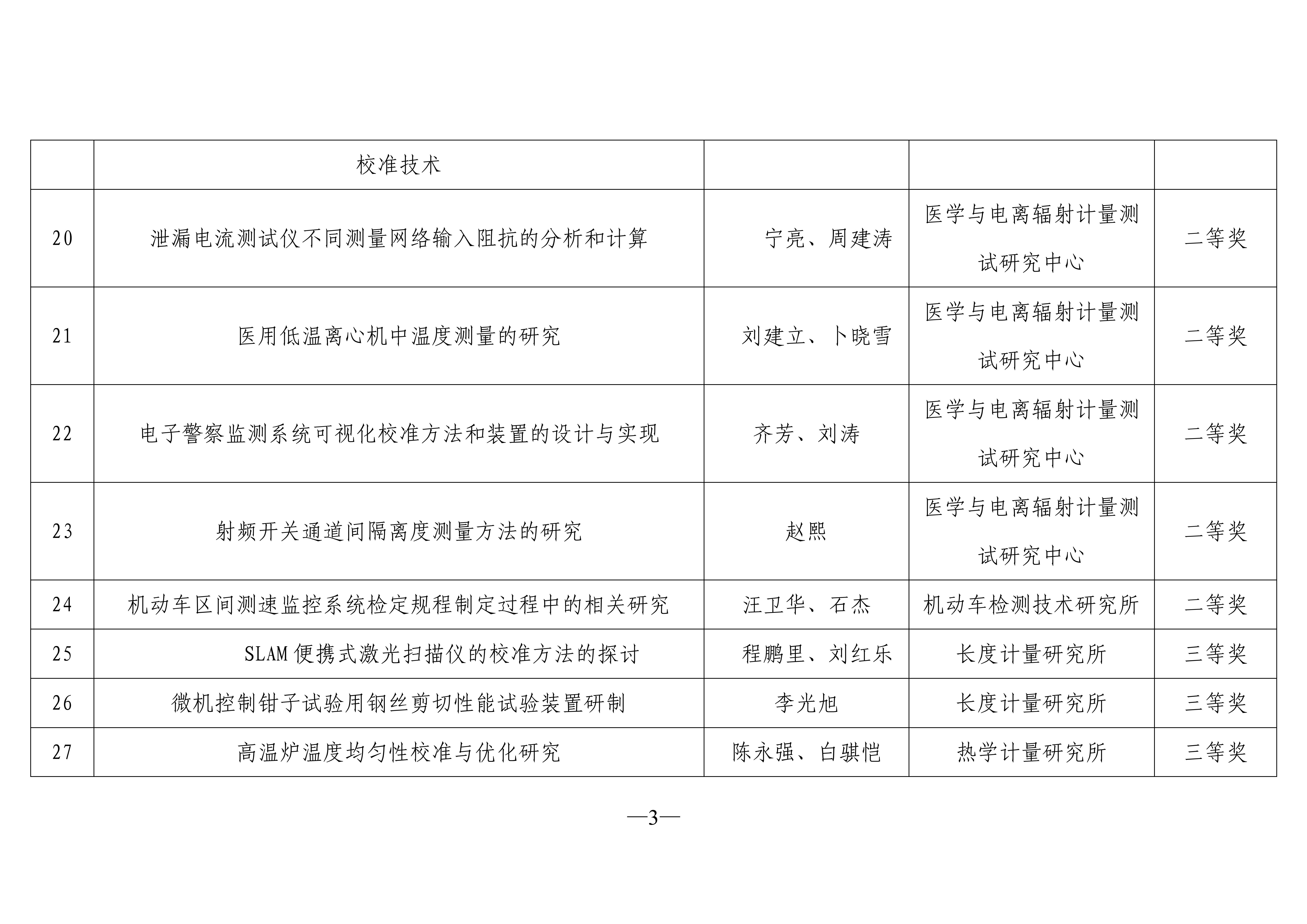 |  | 校准技术 |  |  |  |
|---|---|---|---|---|
| 20 | 泄漏电流测试仪不同测量网络输入阻抗的分析和计算 | 宁亮、周建涛 | 医学与电离辐射计量测试研究中心 | 二等奖 |
| 21 | 医用低温离心机中温度测量的研究 | 刘建立、卜晓雪 | 医学与电离辐射计量测试研究中心 | 二等奖 |
| 22 | 电子警察监测系统可视化校准方法和装置的设计与实现 | 齐芳、刘涛 | 医学与电离辐射计量测试研究中心 | 二等奖 |
| 23 | 射频开关通道间隔离度测量方法的研究 | 赵熙 | 医学与电离辐射计量测试研究中心 | 二等奖 |
| 24 | 机动车区间测速监控系统检定规程制定过程中的相关研究 | 汪卫华、石杰 | 机动车检测技术研究所 | 二等奖 |
| 25 | SLAM 便携式激光扫描仪的校准方法的探讨 | 程鹏里、刘红乐 | 长度计量研究所 | 三等奖 |
| 26 | 微机控制钳子试验用钢丝剪切性能试验装置研制 | 李光旭 | 长度计量研究所 | 三等奖 |
| 27 | 高温炉温度均匀性校准与优化研究 | 陈永强、白骐恺 | 热学计量研究所 | 三等奖 |

—3—